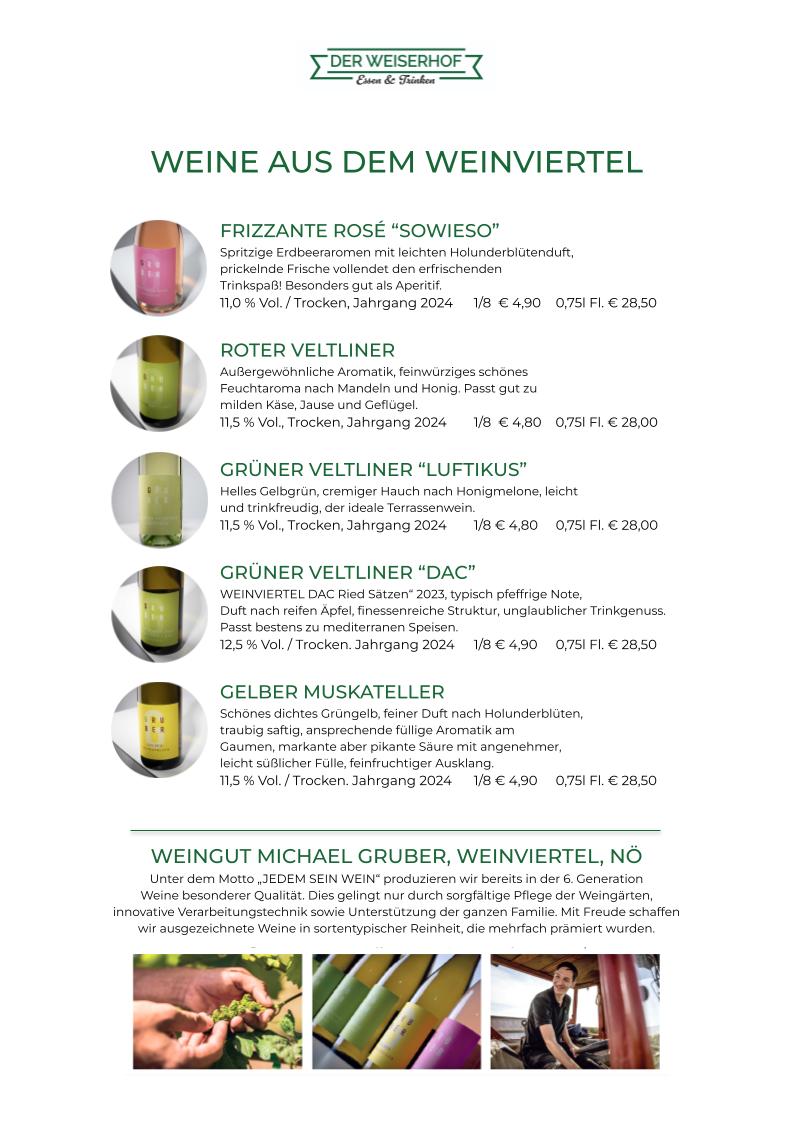 DER WEISERHOF
Essen & Trinken

WEINE AUS DEM WEINVIERTEL

FRIZZANTE ROSÉ “SOWIESO”
Spritzige Erdbeeraromen mit leichten Holunderblütenduft, prickelnde Frische vollendet den erfrischenden Trinkspaß! Besonders gut als Aperitif.
11,0 % Vol. / Trocken, Jahrgang 2024 1/8 € 4,90 0,75l Fl. € 28,50

ROTER VELTLINER
Außergewöhnliche Aromatik, feinwürziges schönes Feuchtaroma nach Mandeln und Honig. Passt gut zu milden Käse, Jause und Geflügel.
11,5 % Vol., Trocken, Jahrgang 2024 1/8 € 4,80 0,75l Fl. € 28,00

GRÜNER VELTLINER “LUFTIKUS”
Helles Gelbgrün, cremiger Hauch nach Honigmelone, leicht und trinkfreudig, der ideale Terrassenwein.
11,5 % Vol., Trocken, Jahrgang 2024 1/8 € 4,80 0,75l Fl. € 28,00

GRÜNER VELTLINER “DAC”
WEINVIERTEL DAC Ried Sätzen“ 2023, typisch pfeffrige Note, Duft nach reifen Äpfel, finessenreiche Struktur, unglaublicher Trinkgenuss. Passt bestens zu mediterranen Speisen.
12,5 % Vol. / Trocken. Jahrgang 2024 1/8 € 4,90 0,75l Fl. € 28,50

GELBER MUSKATELLER
Schönes dichtes Grüngelb, feiner Duft nach Holunderblüten, traubig saftig, ansprechende füllige Aromatik am Gaumen, markante aber pikante Säure mit angenehmer, leicht süßlicher Fülle, feinfruchtiger Ausklang.
11,5 % Vol. / Trocken. Jahrgang 2024 1/8 € 4,90 0,75l Fl. € 28,50

WEINGUT MICHAEL GRUBER, WEINVIERTEL, NÖ
Unter dem Motto „JEDEM SEIN WEIN“ produzieren wir bereits in der 6. Generation Weine besonderer Qualität. Dies gelingt nur durch sorgfältige Pflege der Weingärten, innovative Verarbeitungstechnik sowie Unterstützung der ganzen Familie. Mit Freude schaffen wir ausgezeichnete Weine in sortentypischer Reinheit, die mehrfach prämiert wurden.